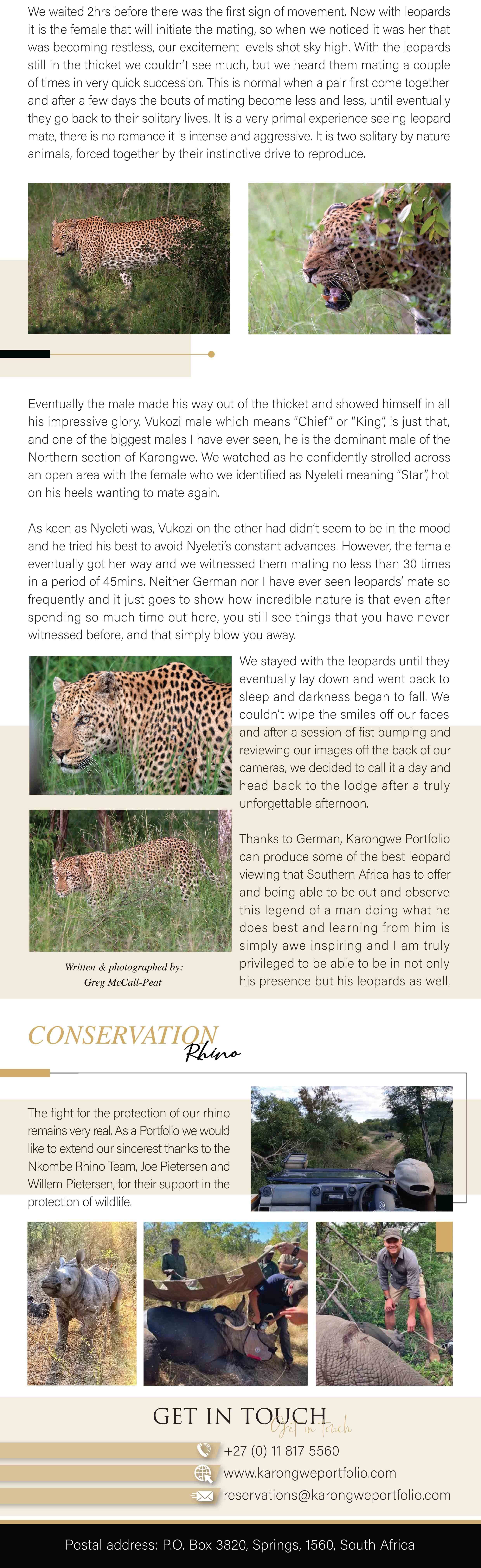 We waited 2hrs before there was the first sign of movement. Now with leopards it is the female that will initiate the mating, so when we noticed it was her that was becoming restless, our excitement levels shot sky high. With the leopards still in the thicket we couldn't see much, but we heard them mating a couple of times in very quick succession. This is normal when a pair first come together and after a few days the bouts of mating become less and less, until eventually they go back to their solitary lives. It is a very primal experience seeing leopard mate, there is no romance it is intense and aggressive. It is two solitary by nature animals, forced together by their instinctive drive to reproduce.

Eventually the male made his way out of the thicket and showed himself in all his impressive glory. Vukozi male which means "Chief" or "King", is just that, and one of the biggest males I have ever seen, he is the dominant male of the Northern section of Karongwe. We watched as he confidently strolled across an open area with the female who we identified as Nyeleti meaning "Star", hot on his heels wanting to mate again.

As keen as Nyeleti was, Vukozi on the other had didn't seem to be in the mood and he tried his best to avoid Nyeleti's constant advances. However, the female eventually got her way and we witnessed them mating no less than 30 times in a period of 45mins. Neither German nor I have ever seen leopards' mate so frequently and it just goes to show how incredible nature is that even after spending so much time out here, you still see things that you have never witnessed before, and that simply blow you away.

We stayed with the leopards until they eventually lay down and went back to sleep and darkness began to fall. We couldn't wipe the smiles off our faces and after a session of fist bumping and reviewing our images off the back of our cameras, we decided to call it a day and head back to the lodge after a truly unforgettable afternoon.

Thanks to German, Karongwe Portfolio can produce some of the best leopard viewing that Southern Africa has to offer and being able to be out and observe this legend of a man doing what he does best and learning from him is simply awe inspiring and I am truly privileged to be able to be in not only his presence but his leopards as well.

Written & photographed by:
Greg McCall-Peat

CONSERVATION
Rhino

The fight for the protection of our rhino remains very real. As a Portfolio we would like to extend our sincerest thanks to the Nkombe Rhino Team, Joe Pietersen and Willem Pietersen, for their support in the protection of wildlife.

GET IN TOUCH
Get in touch

+27 (0) 11 817 5560
www.karongweportfolio.com
reservations@karongweportfolio.com

Postal address: P.O. Box 3820, Springs, 1560, South Africa